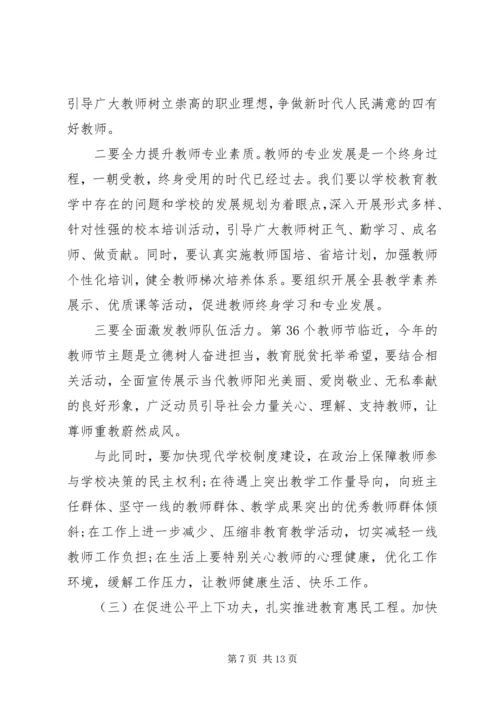 引导广大教师树立崇高的职业理想，争做新时代人民满意的四有好教师。

二要全力提升教师专业素质。教师的专业发展是一个终身过程，一朝受教，终身受用的时代已经过去。我们要以学校教育教学中存在的问题和学校的发展规划为着眼点，深入开展形式多样、针对性强的校本培训活动，引导广大教师树正气、勤学习、成名师、做贡献。同时，要认真实施教师国培、省培计划，加强教师个性化培训，健全教师梯次培养体系。要组织开展全县教学素养展示、优质课等活动，促进教师终身学习和专业发展。

三要全面激发教师队伍活力。第 36 个教师节临近，今年的教师节主题是立德树人奋进担当，教育脱贫托举希望，要结合相关活动，全面宣传展示当代教师阳光美丽、爱岗敬业、无私奉献的良好形象，广泛动员引导社会力量关心、理解、支持教师，让尊师重教蔚然成风。

与此同时，要加快现代学校制度建设，在政治上保障教师参与学校决策的民主权利;在待遇上突出教学工作量导向，向班主任群体、坚守一线的教师群体、教学成果突出的优秀教师群体倾斜;在工作上进一步减少、压缩非教育教学活动，切实减轻一线教师工作负担;在生活上要特别关心教师的心理健康，优化工作环境，缓解工作压力，让教师健康生活、快乐工作。

（三）在促进公平上下功夫，扎实推进教育惠民工程。加快

第 7 页 共 13 页